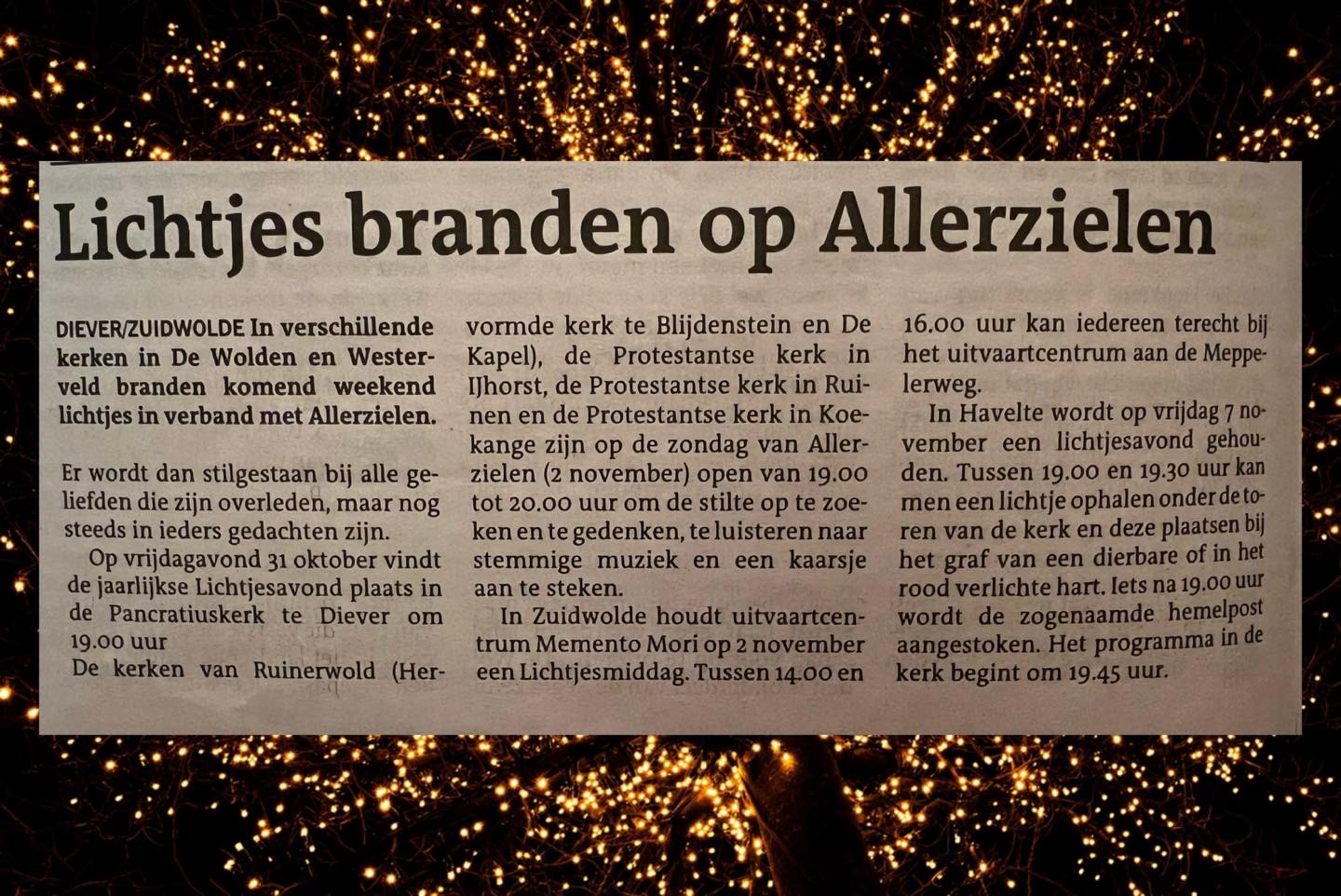 Lichtjes branden op Allerzielen

DIEVER/ZUIDWOLDE In verschillende kerken in De Wolden en Westerveld branden komend weekend lichtjes in verband met Allerzielen.

Er wordt dan stilgestaan bij alle geliefden die zijn overleden, maar nog steeds in ieders gedachten zijn.

Op vrijdagavond 31 oktober vindt de jaarlijkse Lichtjesavond plaats in de Pancratiuskerk te Diever om 19.00 uur

De kerken van Ruinerwold (Hervormde kerk te Blijdenstein en De Kapel), de Protestantse kerk in IJhorst, de Protestantse kerk in Ruinen en de Protestantse kerk in Koekange zijn op de zondag van Allerzielen (2 november) open van 19.00 tot 20.00 uur om de stilte op te zoeken en te gedenken, te luisteren naar stemmige muziek en een kaarsje aan te steken.

In Zuidwolde houdt uitvaartcentrum Memento Mori op 2 november een Lichtjesmiddag. Tussen 14.00 en 16.00 uur kan iedereen terecht bij het uitvaartcentrum aan de Meppelerweg.

In Havelte wordt op vrijdag 7 november een lichtjesavond gehouden. Tussen 19.00 en 19.30 uur kan men een lichtje ophalen onder de toren van de kerk en deze plaatsen bij het graf van een dierbare of in het rood verlichte hart. Iets na 19.00 uur wordt de zogenaamde hemelpost aangestoken. Het programma in de kerk begint om 19.45 uur.